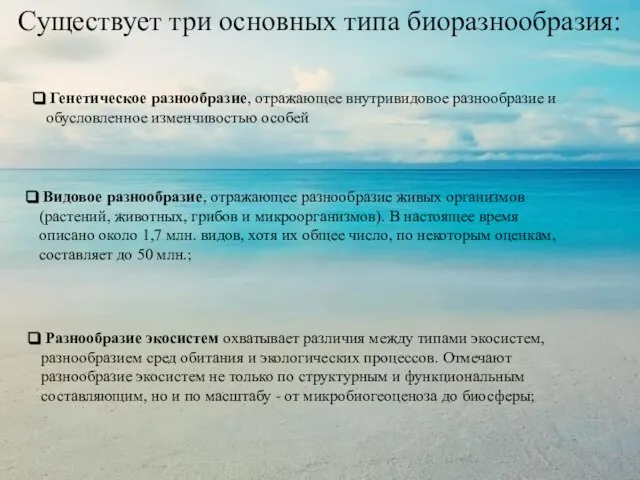 Существует три основных типа биоразнообразия:

❑ Генетическое разнообразие, отражающее внутривидовое разнообразие и обусловленное изменчивостью особей

❑ Видовое разнообразие, отражающее разнообразие живых организмов (растений, животных, грибов и микроорганизмов). В настоящее время описано около 1,7 млн. видов, хотя их общее число, по некоторым оценкам, составляет до 50 млн.;

❑ Разнообразие экосистем охватывает различия между типами экосистем, разнообразием сред обитания и экологических процессов. Отмечают разнообразие экосистем не только по структурным и функциональным составляющим, но и по масштабу - от микробиогеоценоза до биосферы;